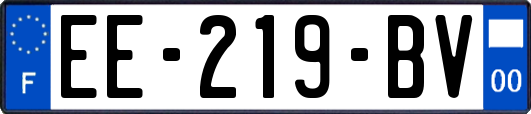 F

EE-219-BV

00